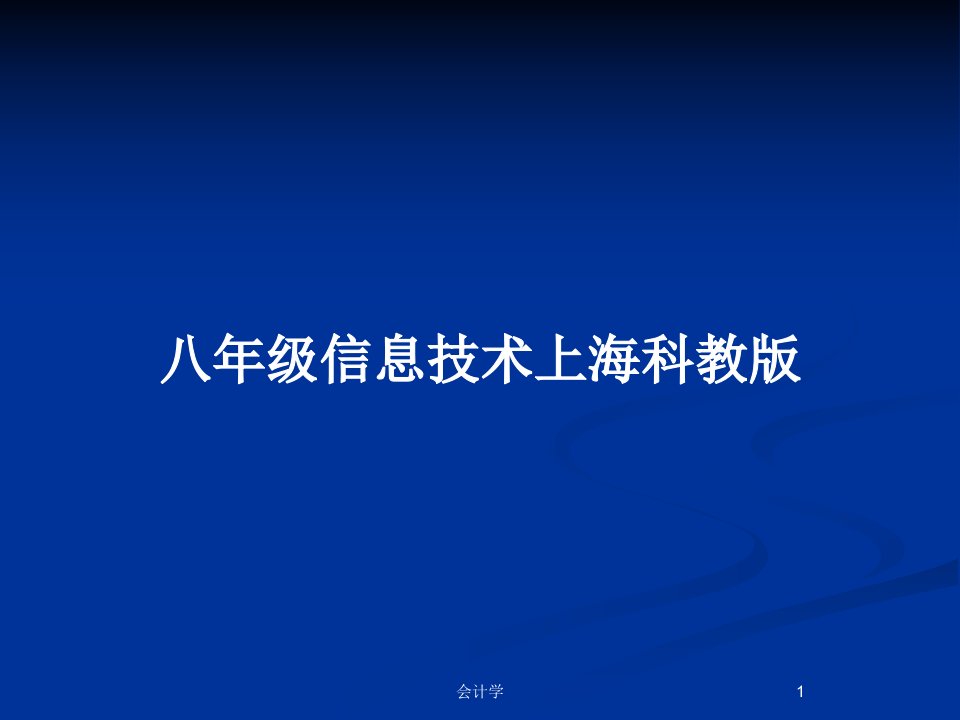 八年级信息技术上海科教版

会计学

1